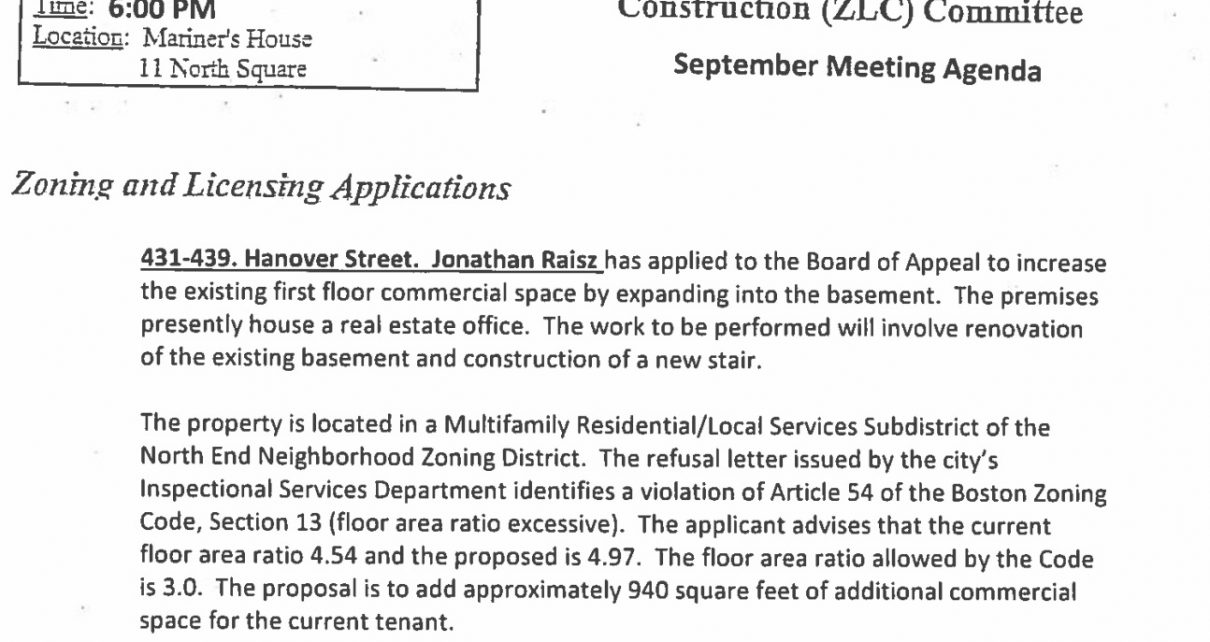 Time: 6:00 PM
Location: Mariner's House
11 North Square

Construction (ZLC) Committee

September Meeting Agenda

Zoning and Licensing Applications

431-439. Hanover Street. Jonathan Raisz has applied to the Board of Appeal to increase the existing first floor commercial space by expanding into the basement. The premises presently house a real estate office. The work to be performed will involve renovation of the existing basement and construction of a new stair.

The property is located in a Multifamily Residential/Local Services Subdistrict of the North End Neighborhood Zoning District. The refusal letter issued by the city's Inspectional Services Department identifies a violation of Article 54 of the Boston Zoning Code, Section 13 (floor area ratio excessive). The applicant advises that the current floor area ratio 4.54 and the proposed is 4.97. The floor area ratio allowed by the Code is 3.0. The proposal is to add approximately 940 square feet of additional commercial space for the current tenant.